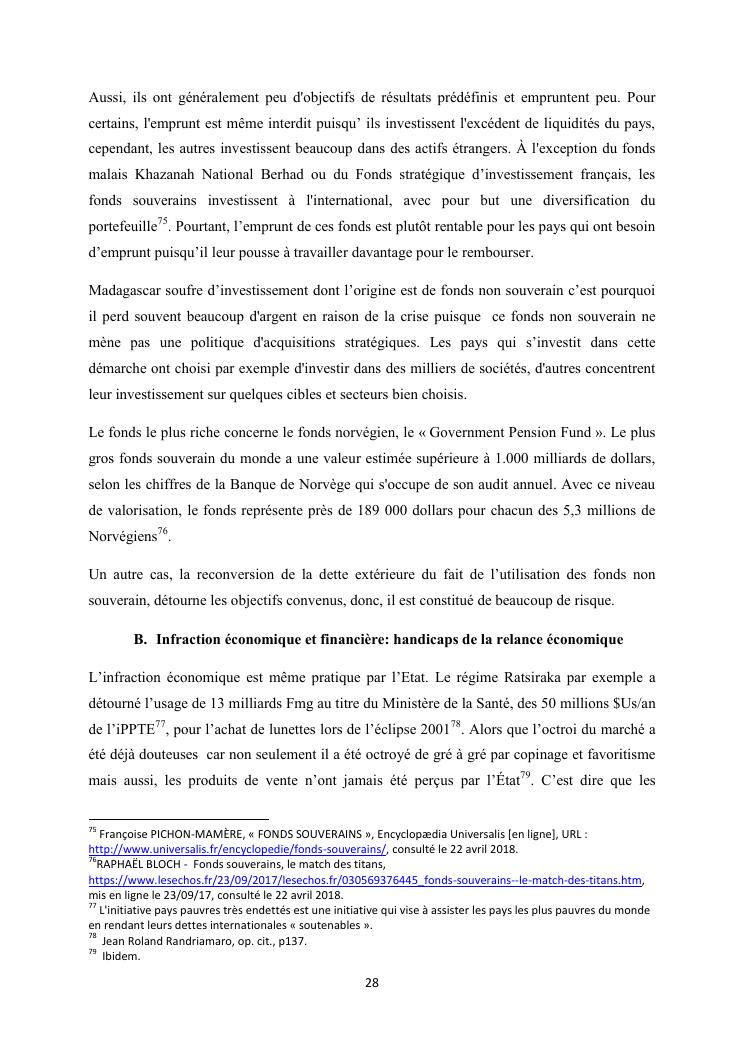 Aussi, ils ont généralement peu d'objectifs de résultats prédéfinis et empruntent peu. Pour certains, l'emprunt est même interdit puisqu' ils investissent l'excédent de liquidités du pays, cependant, les autres investissent beaucoup dans des actifs étrangers. À l'exception du fonds malais Khazanah National Berhad ou du Fonds stratégique d'investissement français, les fonds souverains investissent à l'international, avec pour but une diversification du portefeuille$^{75}$. Pourtant, l'emprunt de ces fonds est plutôt rentable pour les pays qui ont besoin d'emprunt puisqu'il leur pousse à travailler davantage pour le rembourser.

Madagascar soufre d'investissement dont l'origine est de fonds non souverain c'est pourquoi il perd souvent beaucoup d'argent en raison de la crise puisque ce fonds non souverain ne mène pas une politique d'acquisitions stratégiques. Les pays qui s'investit dans cette démarche ont choisi par exemple d'investir dans des milliers de sociétés, d'autres concentrent leur investissement sur quelques cibles et secteurs bien choisis.

Le fonds le plus riche concerne le fonds norvégien, le « Government Pension Fund ». Le plus gros fonds souverain du monde a une valeur estimée supérieure à 1.000 milliards de dollars, selon les chiffres de la Banque de Norvège qui s'occupe de son audit annuel. Avec ce niveau de valorisation, le fonds représente près de 189 000 dollars pour chacun des 5,3 millions de Norvégiens$^{76}$.

Un autre cas, la reconversion de la dette extérieure du fait de l'utilisation des fonds non souverain, détourne les objectifs convenus, donc, il est constitué de beaucoup de risque.

B. Infraction économique et financière: handicaps de la relance économique

L'infraction économique est même pratique par l'Etat. Le régime Ratsiraka par exemple a détourné l'usage de 13 milliards Fmg au titre du Ministère de la Santé, des 50 millions $Us/an de l'iPPTE$^{77}$, pour l'achat de lunettes lors de l'éclipse 2001$^{78}$. Alors que l'octroi du marché a été déjà douteuses car non seulement il a été octroyé de gré à gré par copinage et favoritisme mais aussi, les produits de vente n'ont jamais été perçus par l'État$^{79}$. C'est dire que les

$^{75}$ Françoise PICHON-MAMÈRE, « FONDS SOUVERAINS », Encyclopædia Universalis [en ligne], URL : http://www.universalis.fr/encyclopedie/fonds-souverains/, consulté le 22 avril 2018.
$^{76}$RAPHAËL BLOCH - Fonds souverains, le match des titans, https://www.lesechos.fr/23/09/2017/lesechos.fr/030569376445_fonds-souverains--le-match-des-titans.htm, mis en ligne le 23/09/17, consulté le 22 avril 2018.
$^{77}$ L'initiative pays pauvres très endettés est une initiative qui vise à assister les pays les plus pauvres du monde en rendant leurs dettes internationales « soutenables ».
$^{78}$ Jean Roland Randriamaro, op. cit., p137.
$^{79}$ Ibidem.

28